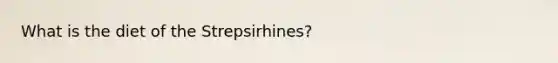 What is the diet of the Strepsirhines?